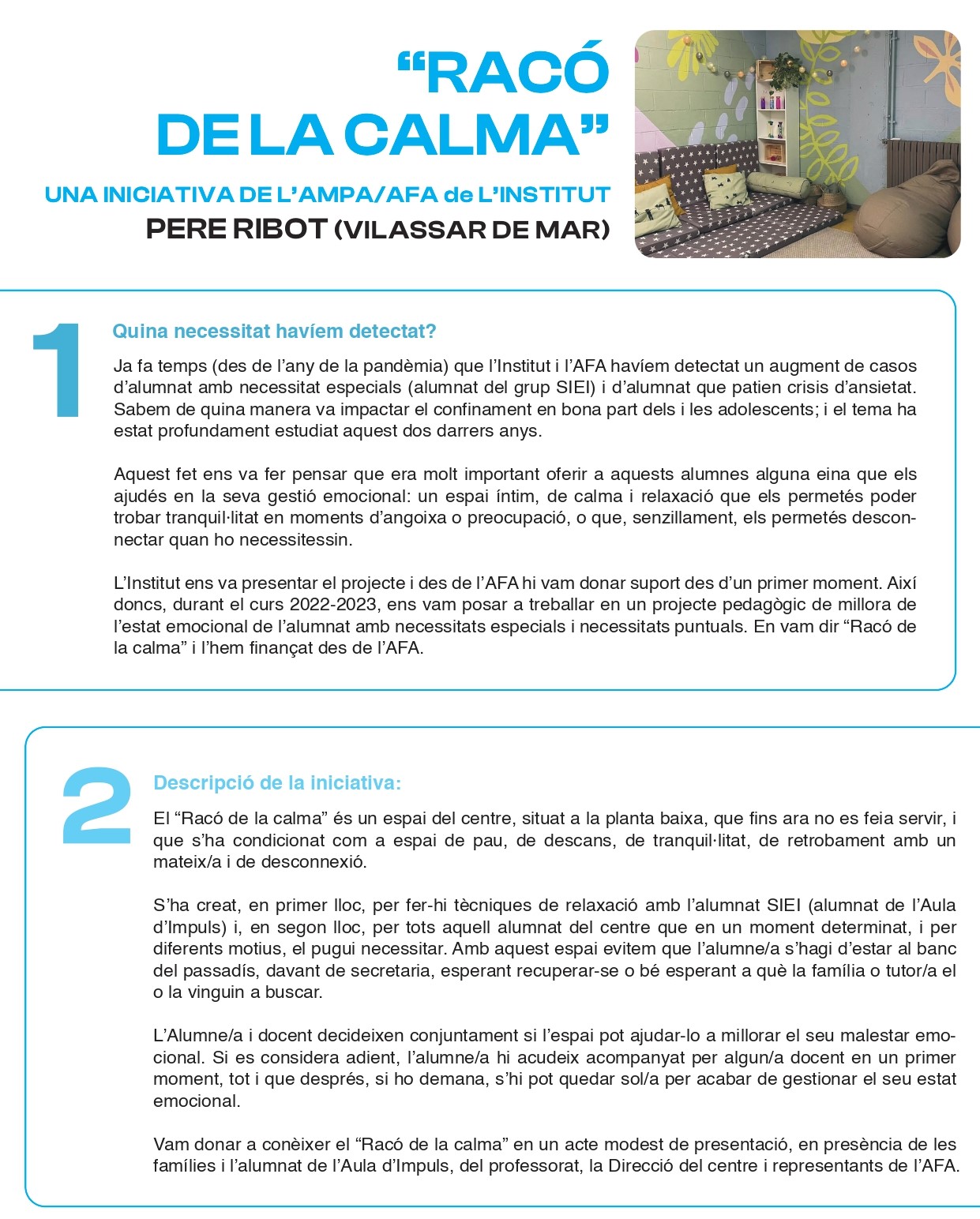 “RACÓ DE LA CALMA”

UNA INICIATIVA DE L’AMPA/AFA de L’INSTITUT
PERE RIBOT (VILASSAR DE MAR)

1

Quina necessitat havíem detectat?

Ja fa temps (des de l’any de la pandèmia) que l’Institut i l’AFA havíem detectat un augment de casos d’alumnat amb necessitat especials (alumnat del grup SIEI) i d’alumnat que patien crisis d’ansietat. Sabem de quina manera va impactar el confinament en bona part dels i les adolescents; i el tema ha estat profundament estudiat aquest dos darrers anys.

Aquest fet ens va fer pensar que era molt important oferir a aquests alumnes alguna eina que els ajudés en la seva gestió emocional: un espai íntim, de calma i relaxació que els permetés poder trobar tranquil·litat en moments d’angoixa o preocupació, o que, senzillament, els permetés desconnectar quan ho necessitessin.

L’Institut ens va presentar el projecte i des de l’AFA hi vam donar suport des d’un primer moment. Així doncs, durant el curs 2022-2023, ens vam posar a treballar en un projecte pedagògic de millora de l’estat emocional de l’alumnat amb necessitats especials i necessitats puntuals. En vam dir “Racó de la calma” i l’hem finançat des de l’AFA.

2

Descripció de la iniciativa:

El “Racó de la calma” és un espai del centre, situat a la planta baixa, que fins ara no es feia servir, i que s’ha condicionat com a espai de pau, de descans, de tranquil·litat, de retrobament amb un mateix/a i de desconnexió.

S’ha creat, en primer lloc, per fer-hi tècniques de relaxació amb l’alumnat SIEI (alumnat de l’Aula d’Impuls) i, en segon lloc, per tots aquell alumnat del centre que en un moment determinat, i per diferents motius, el pugui necessitar. Amb aquest espai evitem que l’alumne/a s’hagi d’estar al banc del passadís, davant de secretaria, esperant recuperar-se o bé esperant a què la família o tutor/a el o la vinguin a buscar.

L’Alumne/a i docent decideixen conjuntament si l’espai pot ajudar-lo a millorar el seu malestar emocional. Si es considera adient, l’alumne/a hi acudeix acompanyat per algun/a docent en un primer moment, tot i que després, si ho demana, s’hi pot quedar sol/a per acabar de gestionar el seu estat emocional.

Vam donar a conèixer el “Racó de la calma” en un acte modest de presentació, en presència de les famílies i l’alumnat de l’Aula d’Impuls, del professorat, la Direcció del centre i representants de l’AFA.